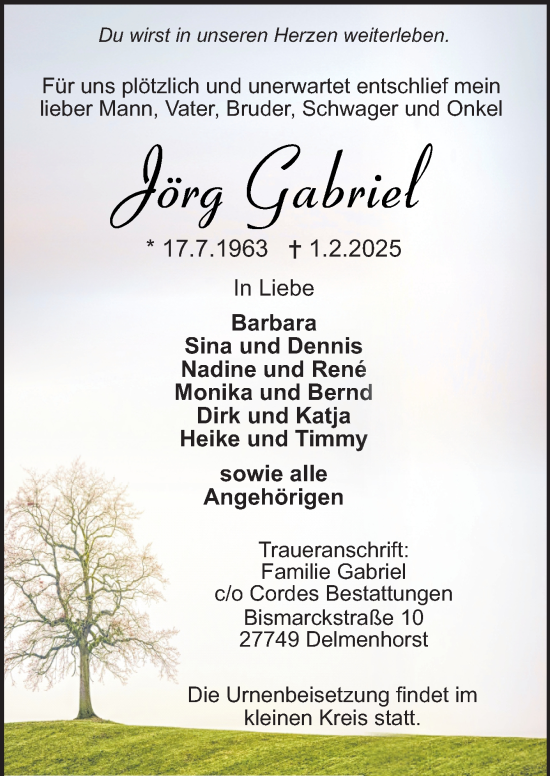 Du wirst in unseren Herzen weiterleben.

Für uns plötzlich und unerwartet entschlief mein lieber Mann, Vater, Bruder, Schwager und Onkel

Jörg Gabriel

* 17.7.1963 † 1.2.2025

In Liebe

Barbara
Sina und Dennis
Nadine und René
Monika und Bernd
Dirk und Katja
Heike und Timmy

sowie alle
Angehörigen

Traueranschrift:
Familie Gabriel
c/o Cordes Bestattungen
Bismarckstraße 10
27749 Delmenhorst

Die Urnenbeisetzung findet im kleinen Kreis statt.